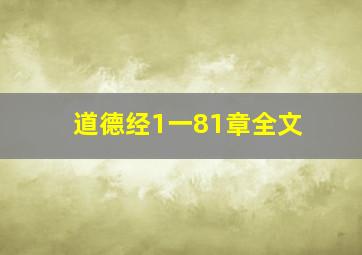 道德经1一81章全文